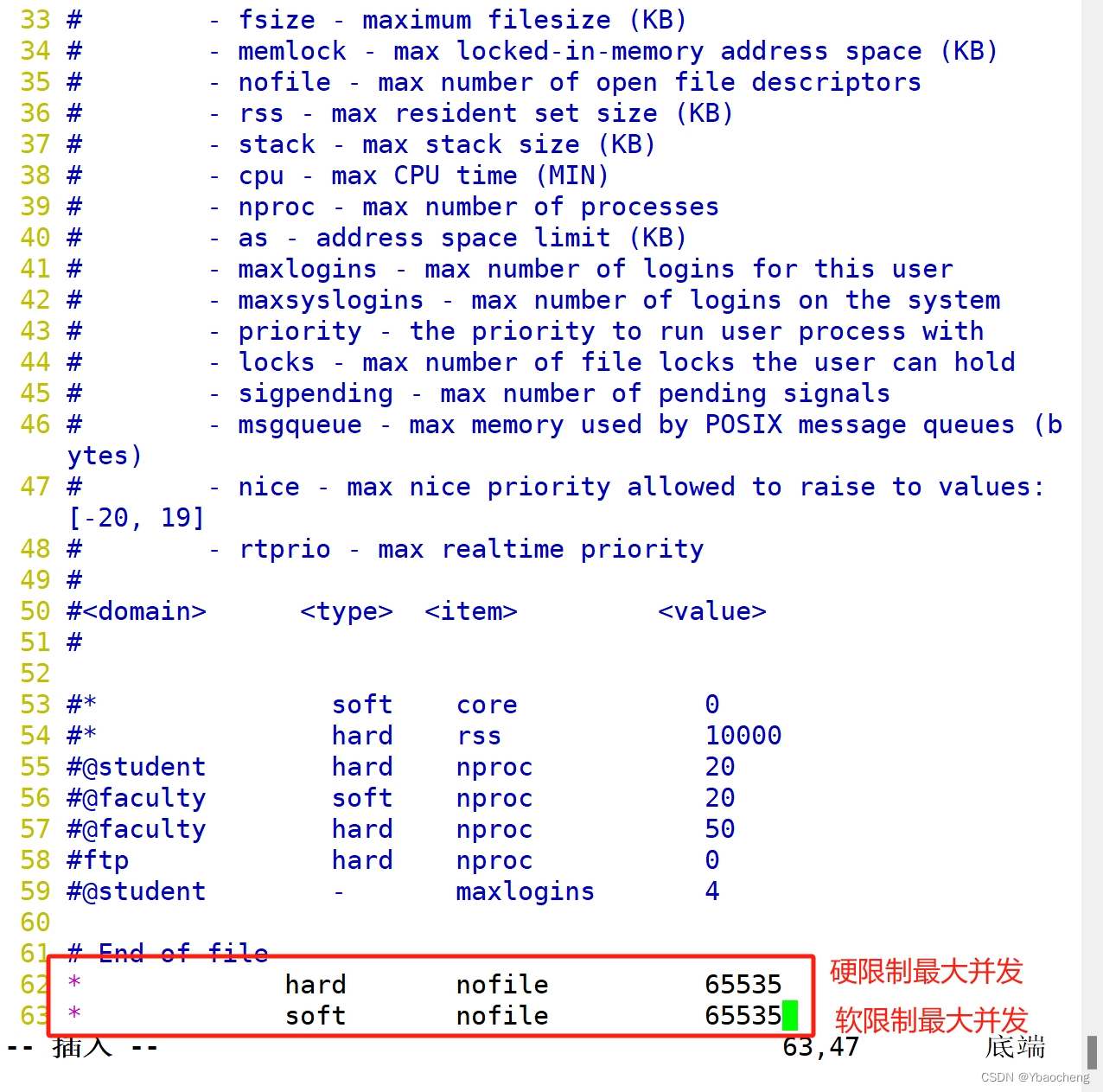 33 #        - fsize - maximum filesize (KB)
34 #        - memlock - max locked-in-memory address space (KB)
35 #        - nofile - max number of open file descriptors
36 #        - rss - max resident set size (KB)
37 #        - stack - max stack size (KB)
38 #        - cpu - max CPU time (MIN)
39 #        - nproc - max number of processes
40 #        - as - address space limit (KB)
41 #        - maxlogins - max number of logins for this user
42 #        - maxsyslogins - max number of logins on the system
43 #        - priority - the priority to run user process with
44 #        - locks - max number of file locks the user can hold
45 #        - sigpending - max number of pending signals
46 #        - msgqueue - max memory used by POSIX message queues (bytes)
47 #        - nice - max nice priority allowed to raise to values: [-20, 19]
48 #        - rtprio - max realtime priority
49 #
50 #<domain>      <type>  <item>         <value>
51 #
52
53 #*               soft    core           0
54 #*               hard    rss            10000
55 #@student        hard    nproc          20
56 #@faculty        soft    nproc          20
57 #@faculty        hard    nproc          50
58 #ftp             hard    nproc          0
59 #@student        -       maxlogins      4
60
61 # End of file
62 *          hard        nofile         65535
63 *          soft        nofile         65535

硬限制最大并发
软限制最大并发

-- 插入 --                              63,47          底端

CSDN @Ybaocheng